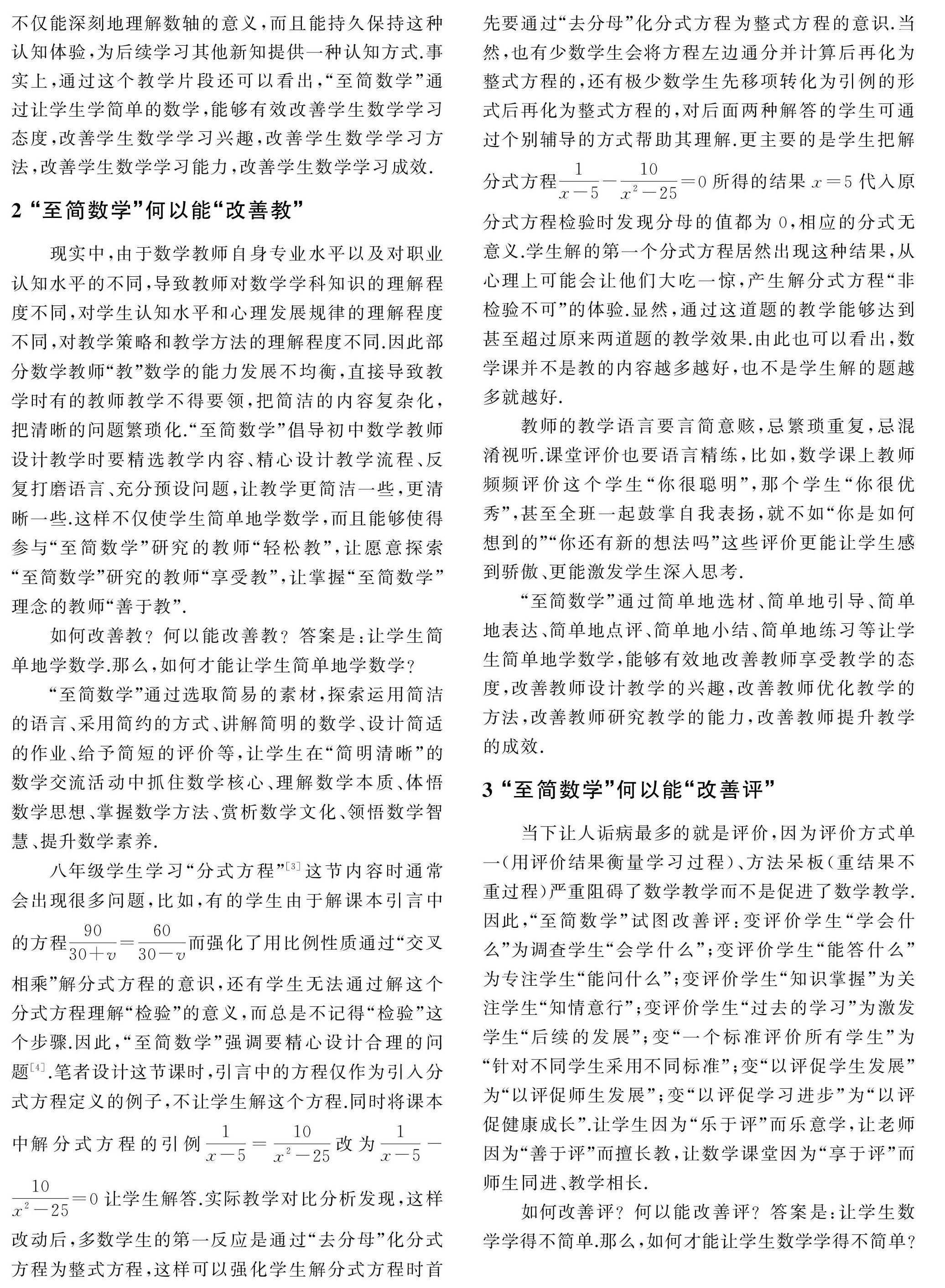 不仅能深刻地理解数轴的意义，而且能持久保持这种认知体验，为后续学习其他新知提供一种认知方式.事实上，通过这个教学片段还可以看出，“至简数学”通过让学生学简单的数学，能够有效改善学生数学学习态度，改善学生数学学习兴趣，改善学生数学学习方法，改善学生数学学习能力，改善学生数学学习成效.

2 “至简数学”何以能“改善教”

现实中，由于数学教师自身专业水平以及对职业认知水平的不同，导致教师对数学学科知识的理解程度不同，对学生认知水平和心理发展规律的理解程度不同，对教学策略和教学方法的理解程度不同.因此部分数学教师“教”数学的能力发展不均衡，直接导致教学时有的教师教学不得要领，把简洁的内容复杂化，把清晰的问题繁琐化.“至简数学”倡导初中数学教师设计教学时要精选教学内容、精心设计教学流程、反复打磨语言、充分预设问题，让教学更简洁一些，更清晰一些.这样不仅使学生简单地学数学，而且能够使得参与“至简数学”研究的教师“轻松教”，让愿意探索“至简数学”研究的教师“享受教”，让掌握“至简数学”理念的教师“善于教”.

如何改善教？何以能改善教？答案是：让学生简单地学数学.那么，如何才能让学生简单地学数学？

“至简数学”通过选取简易的素材，探索运用简洁的语言、采用简约的方式、讲解简明的数学、设计简适的作业、给予简短的评价等，让学生在“简明清晰”的数学交流活动中抓住数学核心、理解数学本质、体悟数学思想、掌握数学方法、赏析数学文化、领悟数学智慧、提升数学素养.

八年级学生学习“分式方程”$^{[3]}$这节内容时通常会出现很多问题，比如，有的学生由于解课本引言中的方程$\frac{90}{30+v}=\frac{60}{30-v}$而强化了用比例性质通过“交叉相乘”解分式方程的意识，还有学生无法通过解这个分式方程理解“检验”的意义，而总是不记得“检验”这个步骤.因此，“至简数学”强调要精心设计合理的问题$^{[4]}$.笔者设计这节课时，引言中的方程仅作为引入分式方程定义的例子，不让学生解这个方程.同时将课本中解分式方程的引例$\frac{1}{x-5}=\frac{10}{x^2-25}$改为$\frac{1}{x-5}-\frac{10}{x^2-25}=0$让学生解答.实际教学对比分析发现，这样改动后，多数学生的第一反应是通过“去分母”化分式方程为整式方程，这样可以强化学生解分式方程时首先要通过“去分母”化分式方程为整式方程的意识.当然，也有少数学生会将方程左边通分并计算后再化为整式方程的，还有极少数学生先移项转化为引例的形式后再化为整式方程的，对后面两种解答的学生可通过个别辅导的方式帮助其理解.更主要的是学生把解分式方程$\frac{1}{x-5}-\frac{10}{x^2-25}=0$所得的结果$x=5$代入原分式方程检验时发现分母的值都为0，相应的分式无意义.学生解的第一个分式方程居然出现这种结果，从心理上可能会让他们大吃一惊，产生解分式方程“非检验不可”的体验.显然，通过这道题的教学能够达到甚至超过原来两道题的教学效果.由此也可以看出，数学课并不是教的内容越多越好，也不是学生解的题越多就越好.

教师的教学语言要言简意赅，忌繁琐重复，忌混淆视听.课堂评价也要语言精练，比如，数学课上教师频频评价这个学生“你很聪明”，那个学生“你很优秀”，甚至全班一起鼓掌自我表扬，就不如“你是如何想到的”“你还有新的想法吗”这些评价更能让学生感到骄傲、更能激发学生深入思考.

“至简数学”通过简单地选材、简单地引导、简单地表达、简单地点评、简单地小结、简单地练习等让学生简单地学数学，能够有效地改善教师享受教学的态度，改善教师设计教学的兴趣，改善教师优化教学的方法，改善教师研究教学的能力，改善教师提升教学的成效.

3 “至简数学”何以能“改善评”

当下让人诟病最多的就是评价，因为评价方式单一(用评价结果衡量学习过程)、方法呆板(重结果不重过程)严重阻碍了数学教学而不是促进了数学教学.因此，“至简数学”试图改善评：变评价学生“学会什么”为调查学生“会学什么”；变评价学生“能答什么”为专注学生“能问什么”；变评价学生“知识掌握”为关注学生“知情意行”；变评价学生“过去的学习”为激发学生“后续的发展”；变“一个标准评价所有学生”为“针对不同学生采用不同标准”；变“以评促学生发展”为“以评促师生发展”；变“以评促学习进步”为“以评促健康成长”.让学生因为“乐于评”而乐意学，让老师因为“善于评”而擅长教，让数学课堂因为“享于评”而师生同进、教学相长.

如何改善评？何以能改善评？答案是：让学生数学学得不简单.那么，如何才能让学生数学学得不简单？